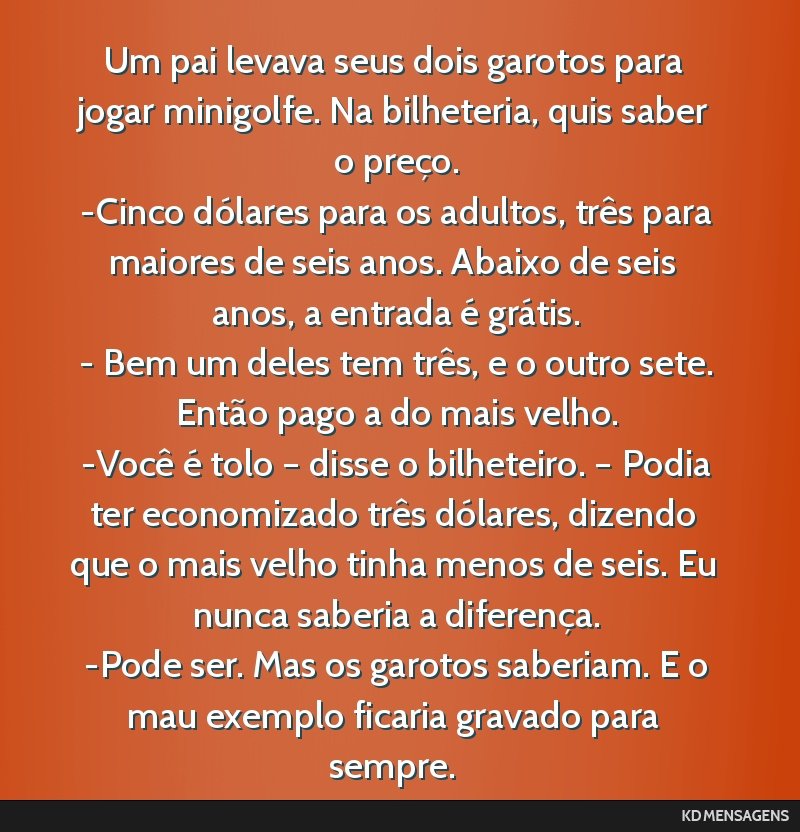 Um pai levava seus dois garotos para jogar minigolfe. Na bilheteria, quis saber o preço.
-Cinco dólares para os adultos, três para maiores de seis anos. Abaixo de seis anos, a entrada é grátis.
- Bem um deles tem três, e o outro sete. Então pago a do mais velho.
-Você é tolo – disse o bilheteiro. – Podia ter economizado três dólares, dizendo que o mais velho tinha menos de seis. Eu nunca saberia a diferença.
-Pode ser. Mas os garotos saberiam. E o mau exemplo ficaria gravado para sempre.

KD MENSAGENS